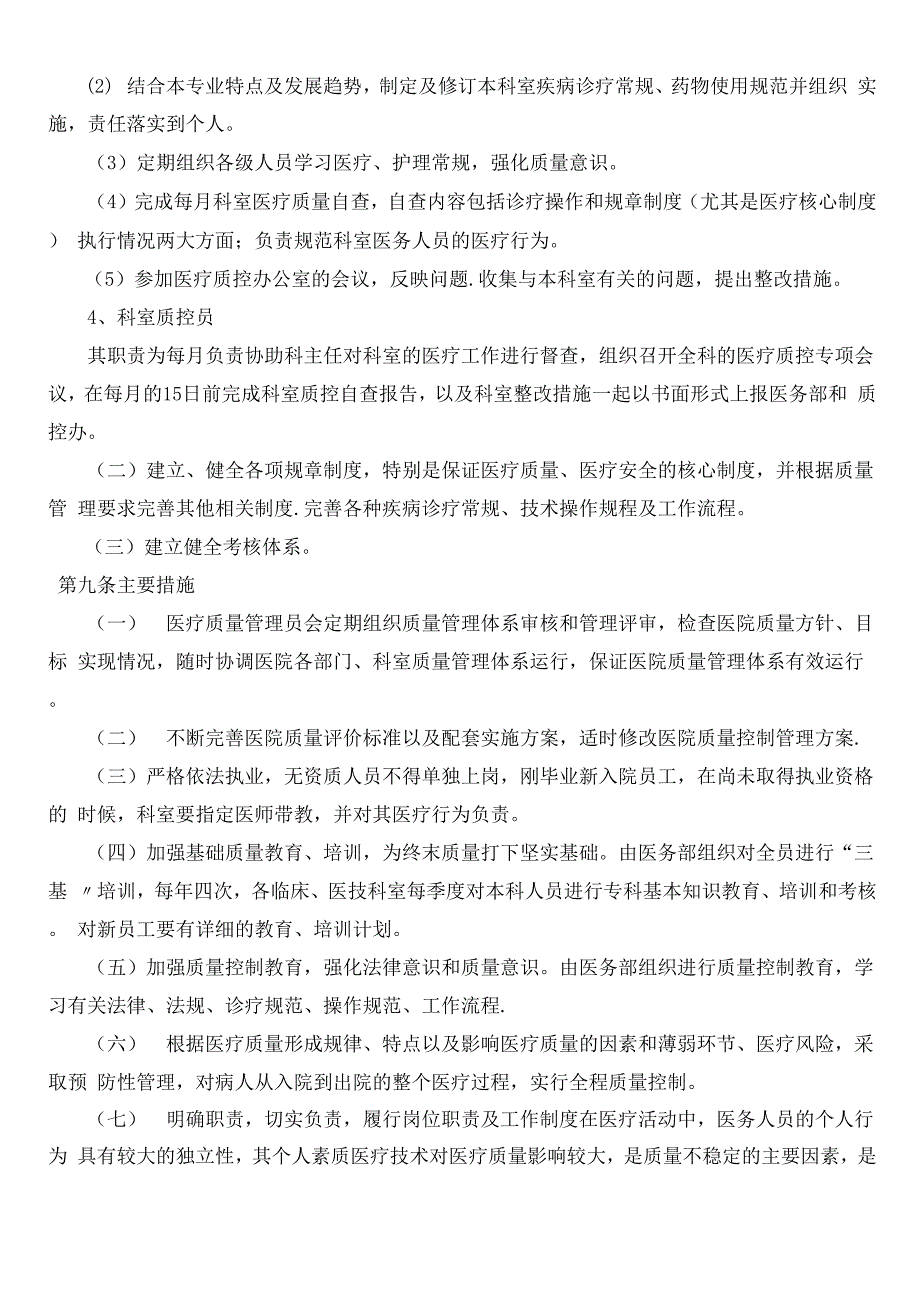 (2) 结合本专业特点及发展趋势，制定及修订本科室疾病诊疗常规、药物使用规范并组织 实施，责任落实到个人。

（3）定期组织各级人员学习医疗、护理常规，强化质量意识。

（4）完成每月科室医疗质量自查，自查内容包括诊疗操作和规章制度（尤其是医疗核心制度） 执行情况两大方面；负责规范科室医务人员的医疗行为。

（5）参加医疗质控办公室的会议，反映问题.收集与本科室有关的问题，提出整改措施。

4、科室质控员

其职责为每月负责协助科主任对科室的医疗工作进行督查，组织召开全科的医疗质控专项会议，在每月的15日前完成科室质控自查报告，以及科室整改措施一起以书面形式上报医务部和 质控办。

（二）建立、健全各项规章制度，特别是保证医疗质量、医疗安全的核心制度，并根据质量管 理要求完善其他相关制度.完善各种疾病诊疗常规、技术操作规程及工作流程。

（三）建立健全考核体系。

第九条主要措施

（一） 医疗质量管理员会定期组织质量管理体系审核和管理评审，检查医院质量方针、目标 实现情况，随时协调医院各部门、科室质量管理体系运行，保证医院质量管理体系有效运行。

（二） 不断完善医院质量评价标准以及配套实施方案，适时修改医院质量控制管理方案.

（三）严格依法执业，无资质人员不得单独上岗，刚毕业新入院员工，在尚未取得执业资格的 时候，科室要指定医师带教，并对其医疗行为负责。

（四）加强基础质量教育、培训，为终末质量打下坚实基础。由医务部组织对全员进行“三基 〃培训，每年四次，各临床、医技科室每季度对本科人员进行专科基本知识教育、培训和考核。 对新员工要有详细的教育、培训计划。

（五）加强质量控制教育，强化法律意识和质量意识。由医务部组织进行质量控制教育，学习有关法律、法规、诊疗规范、操作规范、工作流程.

（六） 根据医疗质量形成规律、特点以及影响医疗质量的因素和薄弱环节、医疗风险，采取预 防性管理，对病人从入院到出院的整个医疗过程，实行全程质量控制。

（七） 明确职责，切实负责，履行岗位职责及工作制度在医疗活动中，医务人员的个人行为 具有较大的独立性，其个人素质医疗技术对医疗质量影响较大，是质量不稳定的主要因素，是